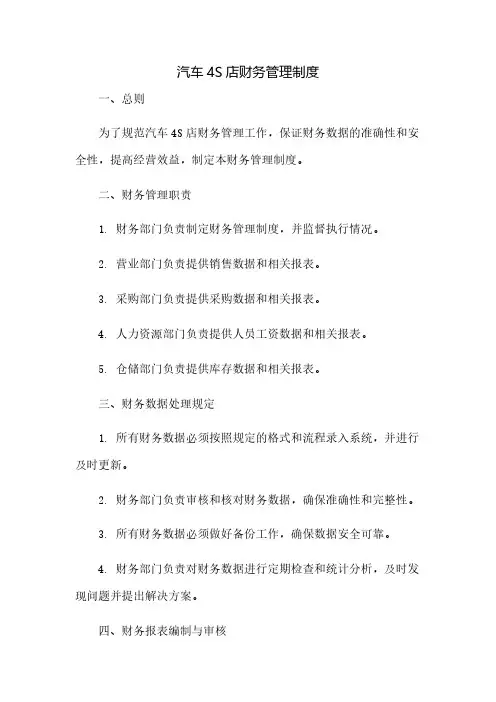 汽车 4S 店财务管理制度

一、总则

为了规范汽车 4S 店财务管理工作，保证财务数据的准确性和安全性，提高经营效益，制定本财务管理制度。

二、财务管理职责

1. 财务部门负责制定财务管理制度，并监督执行情况。

2. 营业部门负责提供销售数据和相关报表。

3. 采购部门负责提供采购数据和相关报表。

4. 人力资源部门负责提供人员工资数据和相关报表。

5. 仓储部门负责提供库存数据和相关报表。

三、财务数据处理规定

1. 所有财务数据必须按照规定的格式和流程录入系统，并进行及时更新。

2. 财务部门负责审核和核对财务数据，确保准确性和完整性。

3. 所有财务数据必须做好备份工作，确保数据安全可靠。

4. 财务部门负责对财务数据进行定期检查和统计分析，及时发现问题并提出解决方案。

四、财务报表编制与审核